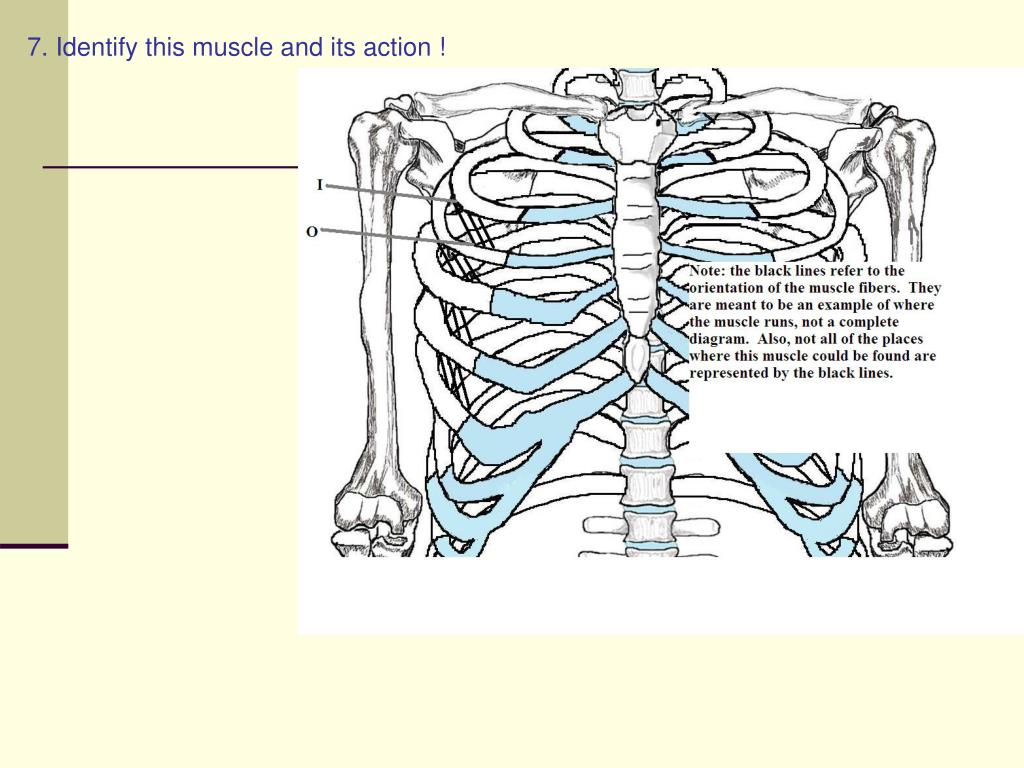 7. Identify this muscle and its action !

I

O

Note: the black lines refer to the orientation of the muscle fibers. They are meant to be an example of where the muscle runs, not a complete diagram. Also, not all of the places where this muscle could be found are represented by the black lines.